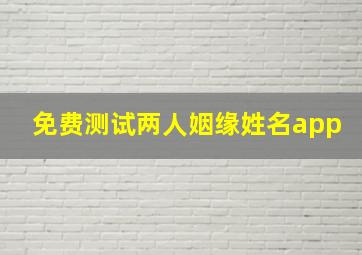 免费测试两人姻缘姓名app